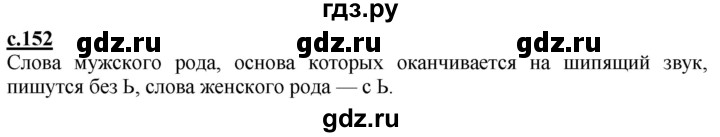 гдз.ру

с.152 gdz.ru gdz.ru gdz.ru

Слова мужского рода, основа которых оканчивается на шипящий звук, пишутся без Ь, слова женского рода — с Ь.

gdz.ru